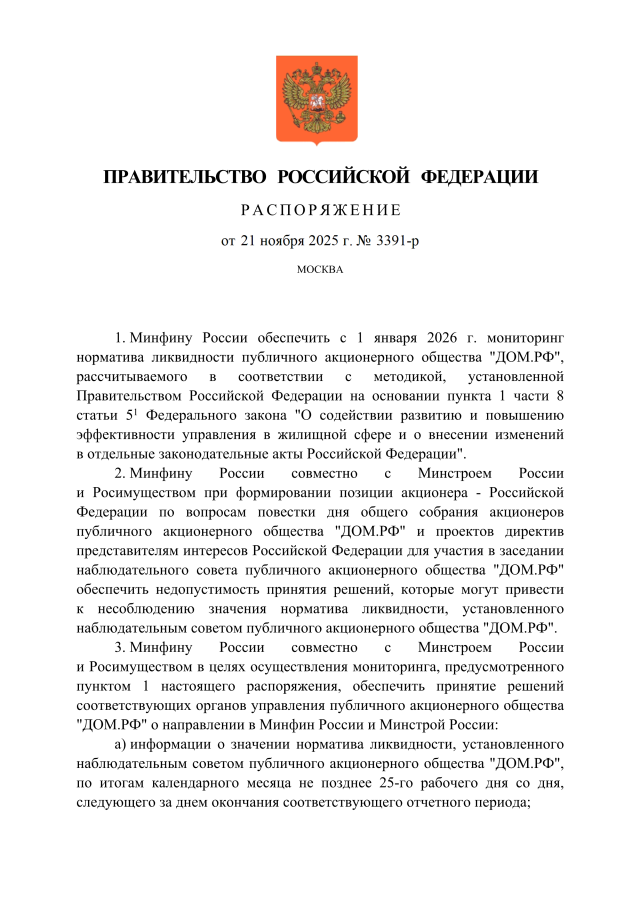 ПРАВИТЕЛЬСТВО РОССИЙСКОЙ ФЕДЕРАЦИИ

РАСПОРЯЖЕНИЕ

от 21 ноября 2025 г. № 3391-р

МОСКВА

1. Минфину России обеспечить с 1 января 2026 г. мониторинг норматива ликвидности публичного акционерного общества "ДОМ.РФ", рассчитываемого в соответствии с методикой, установленной Правительством Российской Федерации на основании пункта 1 части 8 статьи $5^1$ Федерального закона "О содействии развитию и повышению эффективности управления в жилищной сфере и о внесении изменений в отдельные законодательные акты Российской Федерации".

2. Минфину России совместно с Минстроем России и Росимуществом при формировании позиции акционера - Российской Федерации по вопросам повестки дня общего собрания акционеров публичного акционерного общества "ДОМ.РФ" и проектов директив представителям интересов Российской Федерации для участия в заседании наблюдательного совета публичного акционерного общества "ДОМ.РФ" обеспечить недопустимость принятия решений, которые могут привести к несоблюдению значения норматива ликвидности, установленного наблюдательным советом публичного акционерного общества "ДОМ.РФ".

3. Минфину России совместно с Минстроем России и Росимуществом в целях осуществления мониторинга, предусмотренного пунктом 1 настоящего распоряжения, обеспечить принятие решений соответствующих органов управления публичного акционерного общества "ДОМ.РФ" о направлении в Минфин России и Минстрой России:

а) информации о значении норматива ликвидности, установленного наблюдательным советом публичного акционерного общества "ДОМ.РФ", по итогам календарного месяца не позднее 25-го рабочего дня со дня, следующего за днем окончания соответствующего отчетного периода;